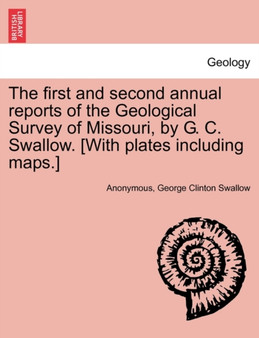 BRITISH LIBRARY

Geology

The first and second annual reports of the Geological Survey of Missouri, by G. C. Swallow. [With plates including maps.]

Anonymous, George Clinton Swallow